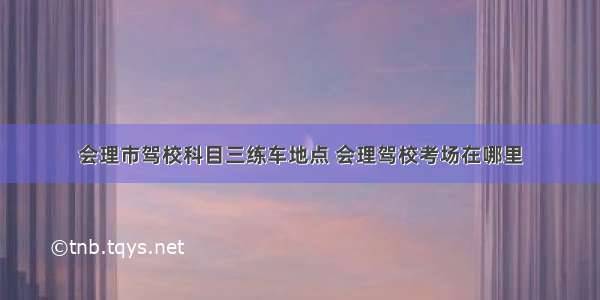 会理市驾校科目三练车地点 会理驾校考场在哪里

©tnb.tqys.net